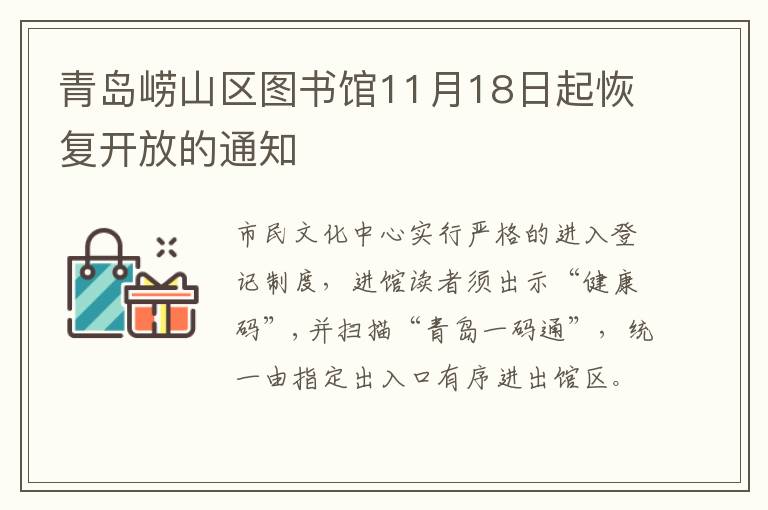 青岛崂山区图书馆11月18日起恢复开放的通知

市民文化中心实行严格的进入登记制度，进馆读者须出示“健康码”，并扫描“青岛一码通”，统一由指定出入口有序进出馆区。